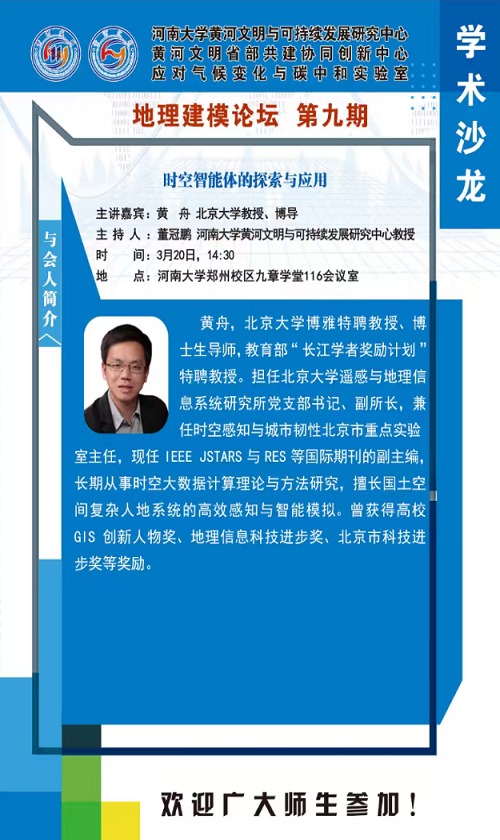 河南大学黄河文明与可持续发展研究中心
黄河文明省部共建协同创新中心
应对气候变化与碳中和实验室

学术沙龙

地理建模论坛 第九期

时空智能体的探索与应用

主讲嘉宾：黄 舟 北京大学教授、博导
主 持 人：董冠鹏 河南大学黄河文明与可持续发展研究中心教授
时 间：3月20日，14:30
地 点：河南大学郑州校区九章学堂116会议室

与会人简介

黄舟，北京大学博雅特聘教授、博士生导师，教育部“长江学者奖励计划”特聘教授。担任北京大学遥感与地理信息系统研究所党支部书记、副所长，兼任时空感知与城市韧性北京市重点实验室主任，现任 IEEE JSTARS 与 RES 等国际期刊的副主编，长期从事时空大数据计算理论与方法研究，擅长国土空间复杂人地系统的高效感知与智能模拟。曾获得高校 GIS 创新人物奖、地理信息科技进步奖、北京市科技进步奖等奖励。

欢迎广大师生参加！